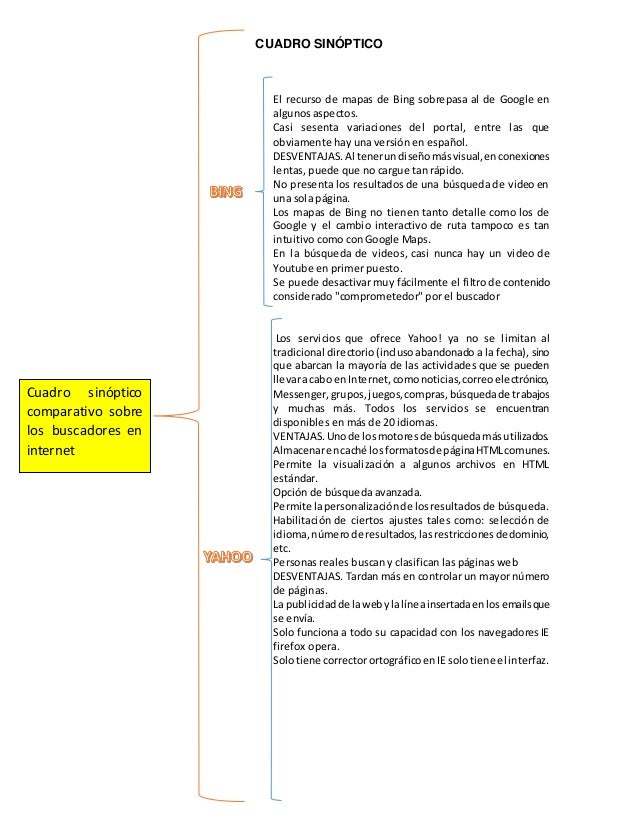 CUADRO SINÓPTICO

Cuadro sinóptico comparativo sobre los buscadores en internet

BING

El recurso de mapas de Bing sobrepasa al de Google en algunos aspectos.
Casi sesenta variaciones del portal, entre las que obviamente hay una versión en español.
DESVENTAJAS. Al tener un diseño más visual, en conexiones lentas, puede que no cargue tan rápido.
No presenta los resultados de una búsqueda de video en una sola página.
Los mapas de Bing no tienen tanto detalle como los de Google y el cambio interactivo de ruta tampoco es tan intuitivo como con Google Maps.
En la búsqueda de videos, casi nunca hay un video de Youtube en primer puesto.
Se puede desactivar muy fácilmente el filtro de contenido considerado "comprometedor" por el buscador

YAHOO

Los servicios que ofrece Yahoo! ya no se limitan al tradicional directorio (incluso abandonado a la fecha), sino que abarcan la mayoría de las actividades que se pueden llevar a cabo en Internet, como noticias, correo electrónico, Messenger, grupos, juegos, compras, búsqueda de trabajos y muchas más. Todos los servicios se encuentran disponibles en más de 20 idiomas.
VENTAJAS. Uno de los motores de búsqueda más utilizados.
Almacenar en caché los formatos de página HTML comunes.
Permite la visualización a algunos archivos en HTML estándar.
Opción de búsqueda avanzada.
Permite la personalización de los resultados de búsqueda.
Habilitación de ciertos ajustes tales como: selección de idioma, número de resultados, las restricciones de dominio, etc.
Personas reales buscan y clasifican las páginas web
DESVENTAJAS. Tardan más en controlar un mayor número de páginas.
La publicidad de la web y la línea insertada en los emails que se envía.
Solo funciona a todo su capacidad con los navegadores IE firefox opera.
Solo tiene corrector ortográfico en IE solo tiene el interfaz.